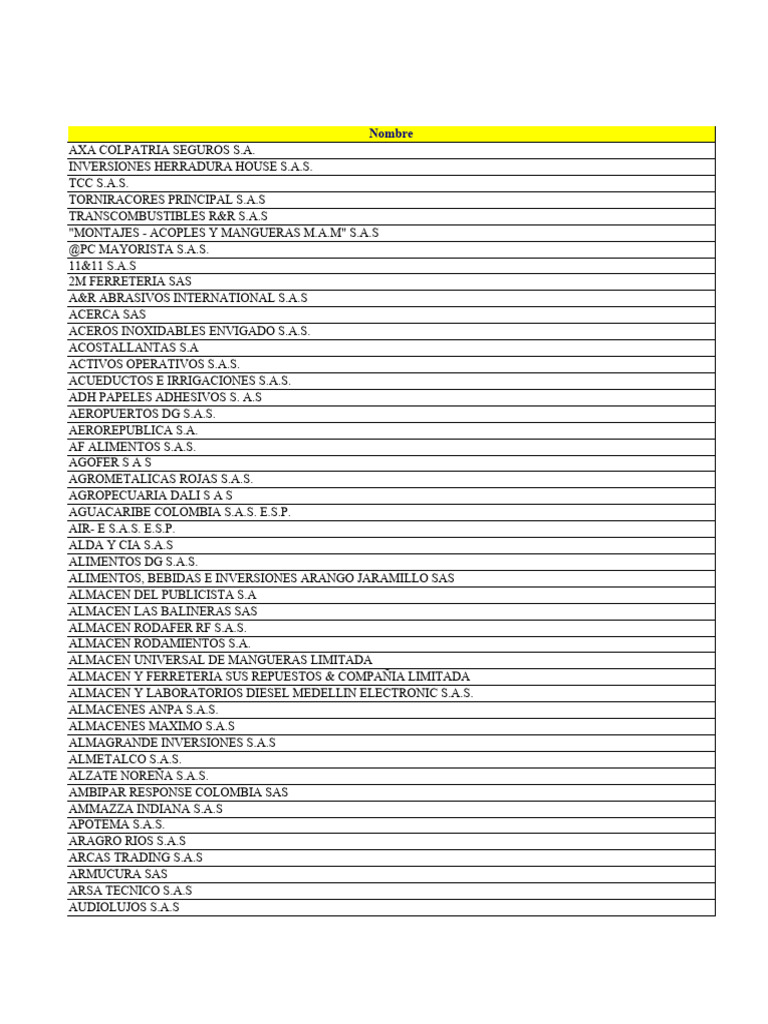 | Nombre |
|---|
| AXA COLPATRIA SEGUROS S.A. |
| INVERSIONES HERRADURA HOUSE S.A.S. |
| TCC S.A.S. |
| TORNIRACORES PRINCIPAL S.A.S |
| TRANSCOMBUSTIBLES R&R S.A.S |
| "MONTAJES - ACOPLES Y MANGUERAS M.A.M" S.A.S |
| @PC MAYORISTA S.A.S. |
| 11&11 S.A.S |
| 2M FERRETERIA SAS |
| A&R ABRASIVOS INTERNATIONAL S.A.S |
| ACERCA SAS |
| ACEROS INOXIDABLES ENVIGADO S.A.S. |
| ACOSTALLANTAS S.A |
| ACTIVOS OPERATIVOS S.A.S. |
| ACUEDUCTOS E IRRIGACIONES S.A.S. |
| ADH PAPELES ADHESIVOS S. A.S |
| AEROPUERTOS DG S.A.S. |
| AEROREPUBLICA S.A. |
| AF ALIMENTOS S.A.S. |
| AGOFER S A S |
| AGROMETALICAS ROJAS S.A.S. |
| AGROPECUARIA DALI S A S |
| AGUACARIBE COLOMBIA S.A.S. E.S.P. |
| AIR- E S.A.S. E.S.P. |
| ALDA Y CIA S.A.S |
| ALIMENTOS DG S.A.S. |
| ALIMENTOS, BEBIDAS E INVERSIONES ARANGO JARAMILLO SAS |
| ALMACEN DEL PUBLICISTA S.A |
| ALMACEN LAS BALINERAS SAS |
| ALMACEN RODAFER RF S.A.S. |
| ALMACEN RODAMIENTOS S.A. |
| ALMACEN UNIVERSAL DE MANGUERAS LIMITADA |
| ALMACEN Y FERRETERIA SUS REPUESTOS & COMPAÑIA LIMITADA |
| ALMACEN Y LABORATORIOS DIESEL MEDELLIN ELECTRONIC S.A.S. |
| ALMACENES ANPA S.A.S. |
| ALMACENES MAXIMO S.A.S |
| ALMAGRANDE INVERSIONES S.A.S |
| ALMETALCO S.A.S. |
| ALZATE NOREÑA S.A.S. |
| AMBIPAR RESPONSE COLOMBIA SAS |
| AMMAZZA INDIANA S.A.S |
| APOTEMA S.A.S. |
| ARAGRO RIOS S.A.S |
| ARCAS TRADING S.A.S |
| ARMUCURA SAS |
| ARSA TECNICO S.A.S |
| AUDIOLUJOS S.A.S |